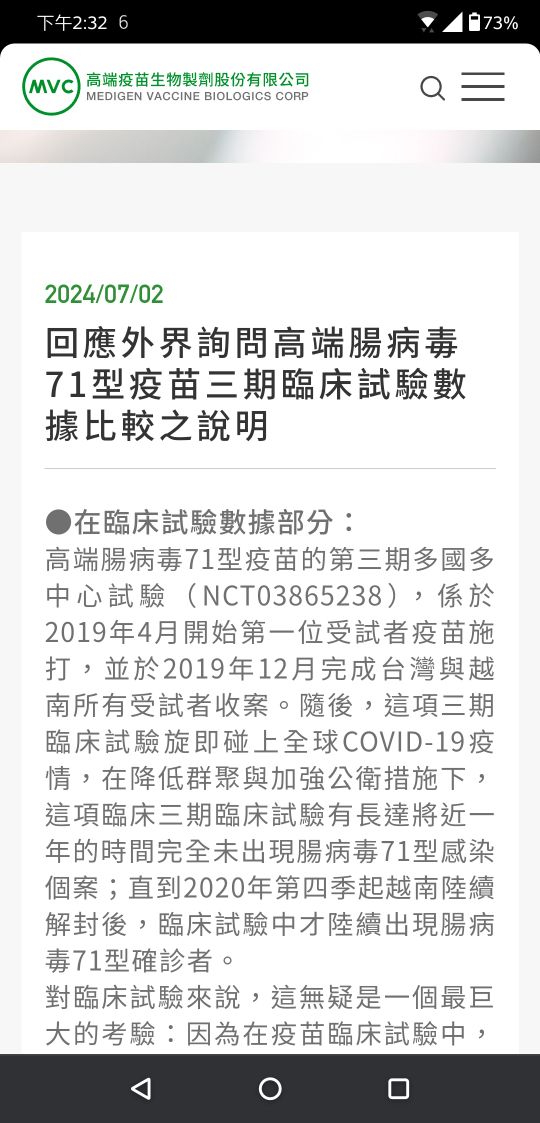 下午2:32 6
73%

MVC 高端疫苗生物製劑股份有限公司
MEDIGEN VACCINE BIOLOGICS CORP

2024/07/02

回應外界詢問高端腸病毒71型疫苗三期臨床試驗數據比較之說明

●在臨床試驗數據部分：
高端腸病毒71型疫苗的第三期多國多中心試驗（NCT03865238），係於2019年4月開始第一位受試者疫苗施打，並於2019年12月完成台灣與越南所有受試者收案。隨後，這項三期臨床試驗旋即碰上全球COVID-19疫情，在降低群聚與加強公衛措施下，這項臨床三期臨床試驗有長達將近一年的時間完全未出現腸病毒71型感染個案；直到2020年第四季起越南陸續解封後，臨床試驗中才陸續出現腸病毒71型確診者。
對臨床試驗來說，這無疑是一個最巨大的考驗：因為在疫苗臨床試驗中，